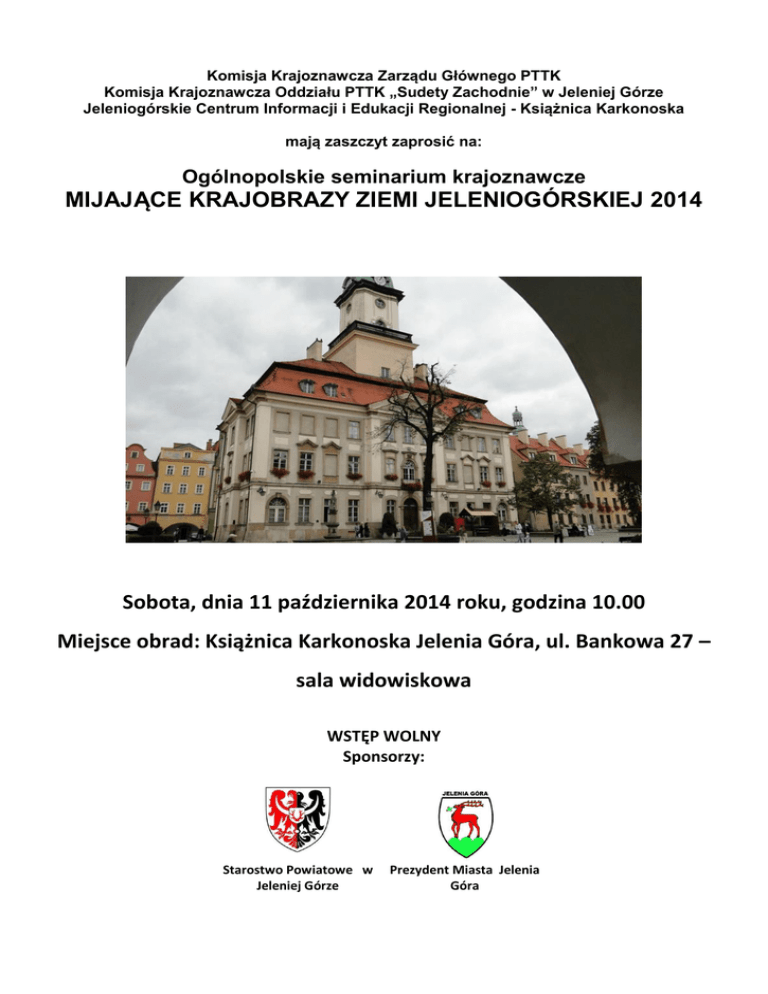 Komisja Krajoznawcza Zarządu Głównego PTTK
Komisja Krajoznawcza Oddziału PTTK „Sudety Zachodnie" w Jeleniej Górze
Jeleniogórskie Centrum Informacji i Edukacji Regionalnej - Książnica Karkonoska

mają zaszczyt zaprosić na:

Ogólnopolskie seminarium krajoznawcze
MIJAJĄCE KRAJOBRAZY ZIEMI JELENIOGÓRSKIEJ 2014

Sobota, dnia 11 października 2014 roku, godzina 10.00

Miejsce obrad: Książnica Karkonoska Jelenia Góra, ul. Bankowa 27 – sala widowiskowa

WSTĘP WOLNY
Sponsorzy:

JELENIA GÓRA

Starostwo Powiatowe w Jeleniej Górze

Prezydent Miasta Jelenia Góra